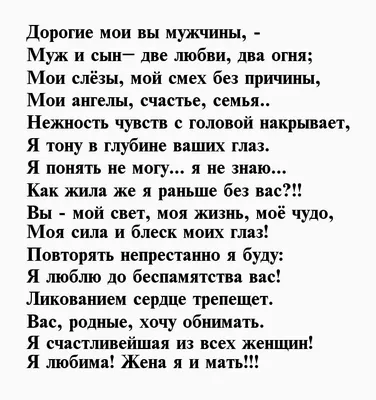 Дорогие мои вы мужчины, -
Муж и сын– две любви, два огня;
Мои слёзы, мой смех без причины,
Мои ангелы, счастье, семья..
Нежность чувств с головой накрывает,
Я тону в глубине ваших глаз.
Я понять не могу... я не знаю...
Как жила же я раньше без вас?!!
Вы - мой свет, моя жизнь, моё чудо,
Моя сила и блеск моих глаз!
Повторять непрестанно я буду:
Я люблю до беспамятства вас!
Ликованием сердце трепещет.
Вас, родные, хочу обнимать.
Я счастливейшая из всех женщин!
Я любима! Жена я и мать!!!